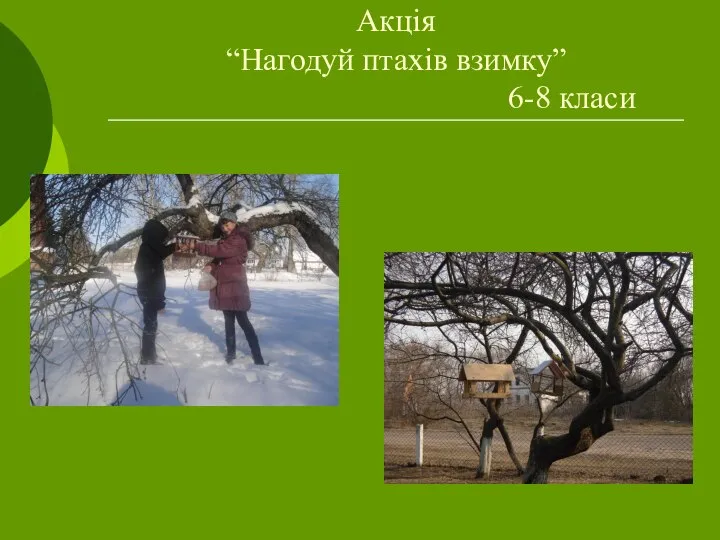 Акція
“Нагодуй птахів взимку”
6-8 класи